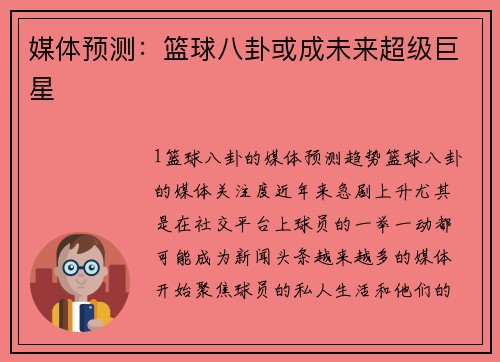 媒体预测：篮球八卦或成未来超级巨星

1篮球八卦的媒体预测趋势篮球八卦的媒体关注度近年来急剧上升尤其是在社交平台上球员的一举一动都可能成为新闻头条越来越多的媒体开始聚焦球员的私人生活和他们的